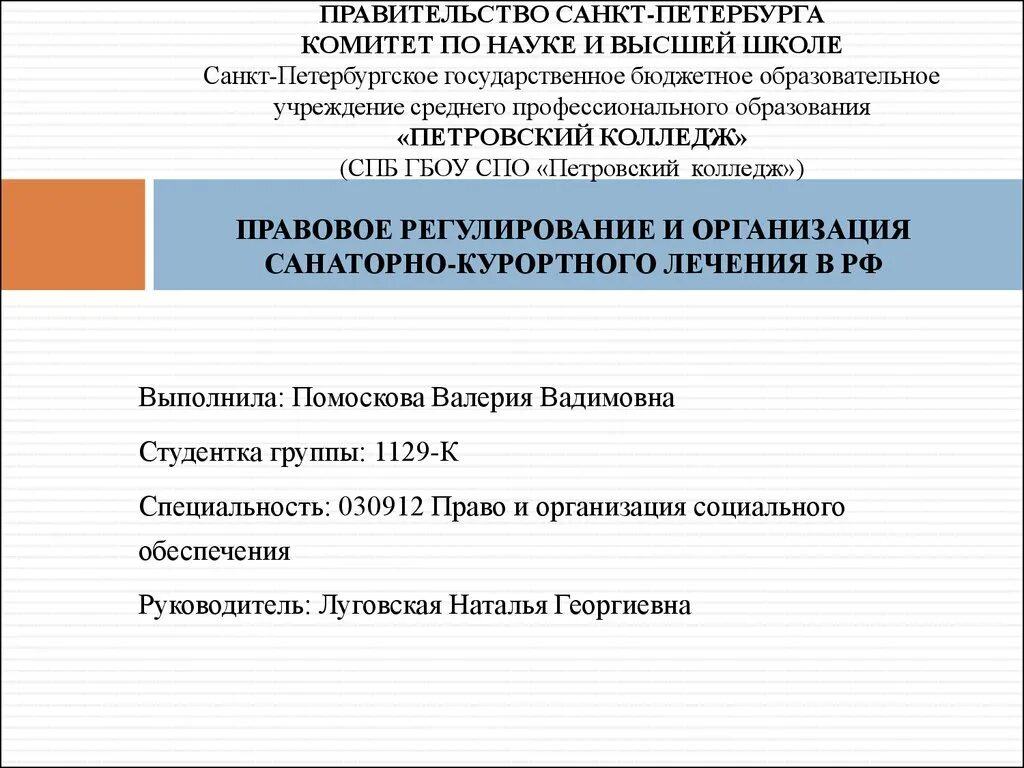 ПРАВИТЕЛЬСТВО САНКТ-ПЕТЕРБУРГА
КОМИТЕТ ПО НАУКЕ И ВЫСШЕЙ ШКОЛЕ
Санкт-Петербургское государственное бюджетное образовательное учреждение среднего профессионального образования
«ПЕТРОВСКИЙ КОЛЛЕДЖ»
(СПБ ГБОУ СПО «Петровский колледж»)

ПРАВОВОЕ РЕГУЛИРОВАНИЕ И ОРГАНИЗАЦИЯ САНАТОРНО-КУРОРТНОГО ЛЕЧЕНИЯ В РФ

Выполнила: Помоскова Валерия Вадимовна

Студентка группы: 1129-К

Специальность: 030912 Право и организация социального обеспечения

Руководитель: Луговская Наталья Георгиевна